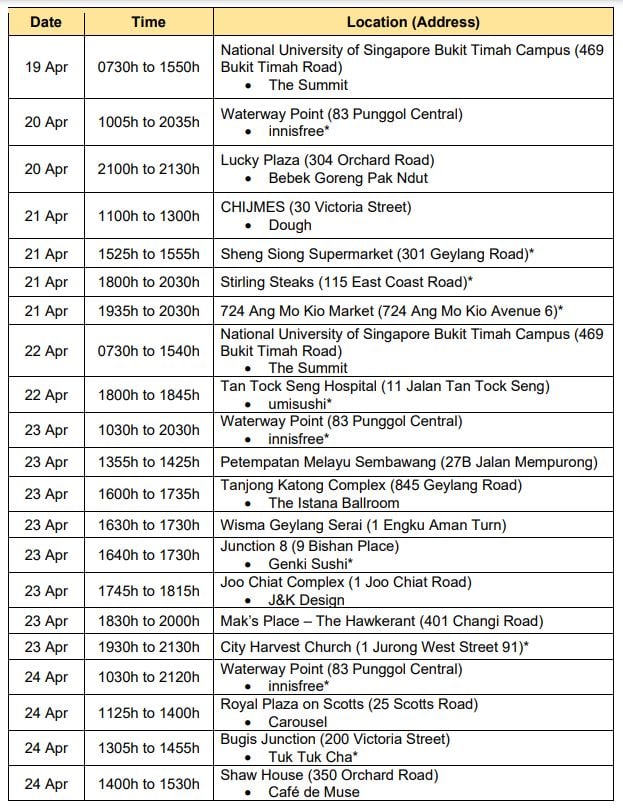 | Date | Time | Location (Address) |
|---|---|---|
| 19 Apr | 0730h to 1550h | National University of Singapore Bukit Timah Campus (469 Bukit Timah Road) • The Summit |
| 20 Apr | 1005h to 2035h | Waterway Point (83 Punggol Central) • innisfree* |
| 20 Apr | 2100h to 2130h | Lucky Plaza (304 Orchard Road) • Bebek Goreng Pak Ndut |
| 21 Apr | 1100h to 1300h | CHIJMES (30 Victoria Street) • Dough |
| 21 Apr | 1525h to 1555h | Sheng Siong Supermarket (301 Geylang Road)* |
| 21 Apr | 1800h to 2030h | Stirling Steaks (115 East Coast Road)* |
| 21 Apr | 1935h to 2030h | 724 Ang Mo Kio Market (724 Ang Mo Kio Avenue 6)* |
| 22 Apr | 0730h to 1540h | National University of Singapore Bukit Timah Campus (469 Bukit Timah Road) • The Summit |
| 22 Apr | 1800h to 1845h | Tan Tock Seng Hospital (11 Jalan Tan Tock Seng) • umisushi* |
| 23 Apr | 1030h to 2030h | Waterway Point (83 Punggol Central) • innisfree* |
| 23 Apr | 1355h to 1425h | Petempatan Melayu Sembawang (27B Jalan Mempurong) |
| 23 Apr | 1600h to 1735h | Tanjong Katong Complex (845 Geylang Road) • The Istana Ballroom |
| 23 Apr | 1630h to 1730h | Wisma Geylang Serai (1 Engku Aman Turn) |
| 23 Apr | 1640h to 1730h | Junction 8 (9 Bishan Place) • Genki Sushi* |
| 23 Apr | 1745h to 1815h | Joo Chiat Complex (1 Joo Chiat Road) • J&K Design |
| 23 Apr | 1830h to 2000h | Mak's Place – The Hawkerant (401 Changi Road) |
| 23 Apr | 1930h to 2130h | City Harvest Church (1 Jurong West Street 91)* |
| 24 Apr | 1030h to 2120h | Waterway Point (83 Punggol Central) • innisfree* |
| 24 Apr | 1125h to 1400h | Royal Plaza on Scotts (25 Scotts Road) • Carousel |
| 24 Apr | 1305h to 1455h | Bugis Junction (200 Victoria Street) • Tuk Tuk Cha* |
| 24 Apr | 1400h to 1530h | Shaw House (350 Orchard Road) • Café de Muse |